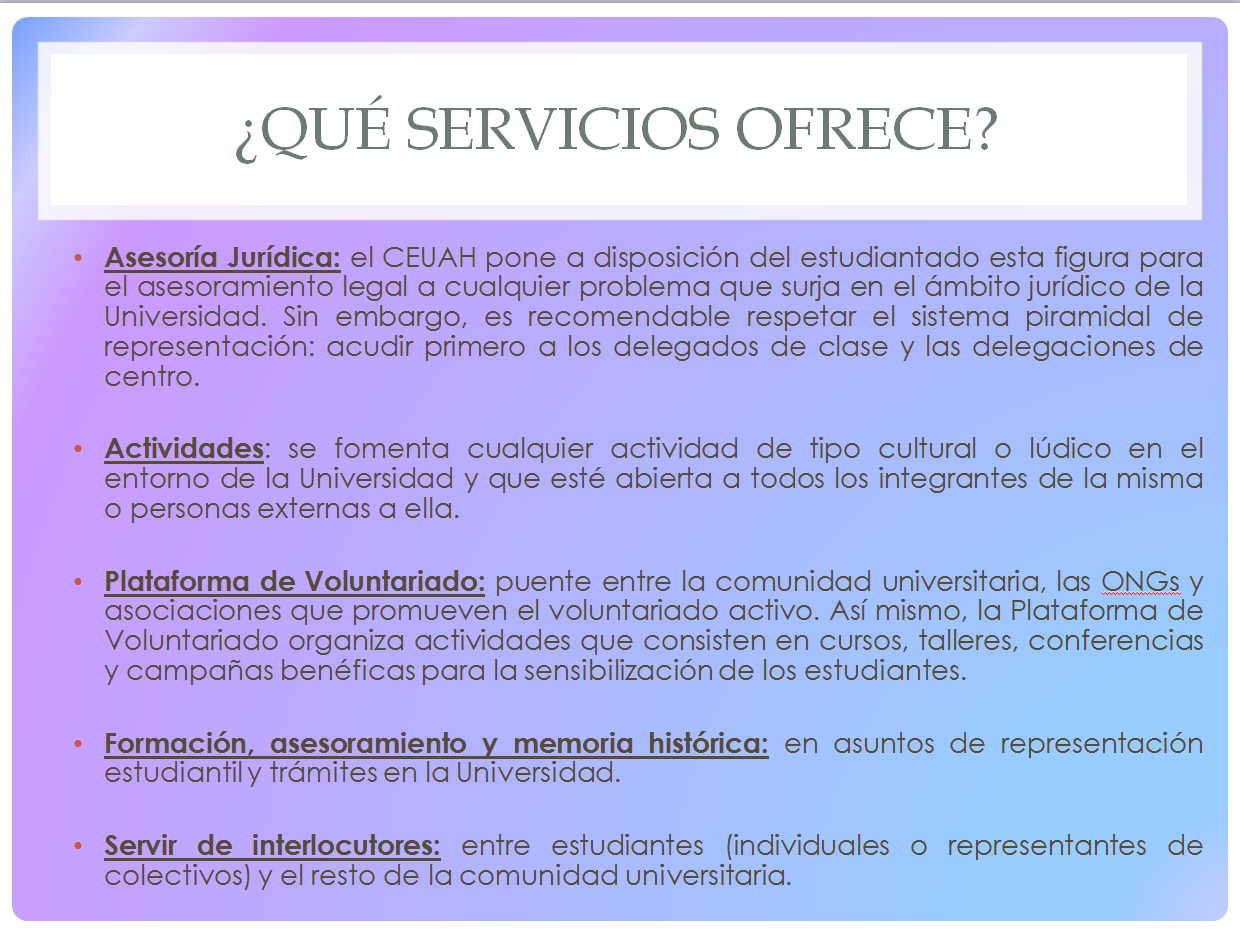 ¿QUÉ SERVICIOS OFRECE?

• Asesoría Jurídica: el CEUAH pone a disposición del estudiantado esta figura para el asesoramiento legal a cualquier problema que surja en el ámbito jurídico de la Universidad. Sin embargo, es recomendable respetar el sistema piramidal de representación: acudir primero a los delegados de clase y las delegaciones de centro.

• Actividades: se fomenta cualquier actividad de tipo cultural o lúdico en el entorno de la Universidad y que esté abierta a todos los integrantes de la misma o personas externas a ella.

• Plataforma de Voluntariado: puente entre la comunidad universitaria, las ONGs y asociaciones que promueven el voluntariado activo. Así mismo, la Plataforma de Voluntariado organiza actividades que consisten en cursos, talleres, conferencias y campañas benéficas para la sensibilización de los estudiantes.

• Formación, asesoramiento y memoria histórica: en asuntos de representación estudiantil y trámites en la Universidad.

• Servir de interlocutores: entre estudiantes (individuales o representantes de colectivos) y el resto de la comunidad universitaria.